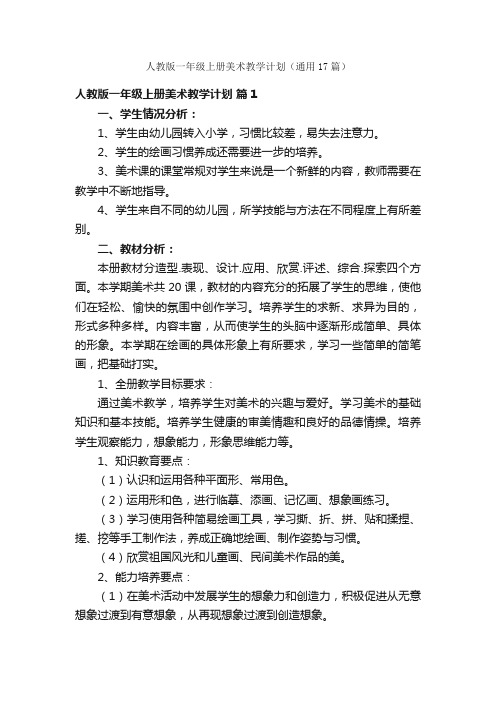 人教版一年级上册美术教学计划（通用17篇）

人教版一年级上册美术教学计划 篇1

一、学生情况分析：

1、学生由幼儿园转入小学，习惯比较差，易失去注意力。

2、学生的绘画习惯养成还需要进一步的培养。

3、美术课的课堂常规对学生来说是一个新鲜的内容，教师需要在教学中不断地指导。

4、学生来自不同的幼儿园，所学技能与方法在不同程度上有所差别。

二、教材分析：

本册教材分造型.表现、设计.应用、欣赏.评述、综合.探索四个方面。本学期美术共20课，教材的内容充分的拓展了学生的思维，使他们在轻松、愉快的氛围中创作学习。培养学生的求新、求异为目的，形式多种多样。内容丰富，从而使学生的头脑中逐渐形成简单、具体的形象。本学期在绘画的具体形象上有所要求，学习一些简单的简笔画，把基础打实。

1、全册教学目标要求：

通过美术教学，培养学生对美术的兴趣与爱好。学习美术的基础知识和基本技能。培养学生健康的审美情趣和良好的品德情操。培养学生观察能力，想象能力，形象思维能力等。

1、知识教育要点：

（1）认识和运用各种平面形、常用色。

（2）运用形和色，进行临摹、添画、记忆画、想象画练习。

（3）学习使用各种简易绘画工具，学习撕、折、拼、贴和揉捏、搓、挖等手工制作法，养成正确地绘画、制作姿势与习惯。

（4）欣赏祖国风光和儿童画、民间美术作品的美。

2、能力培养要点：

（1）在美术活动中发展学生的想象力和创造力，积极促进从无意想象过渡到有意想象，从再现想象过渡到创造想象。